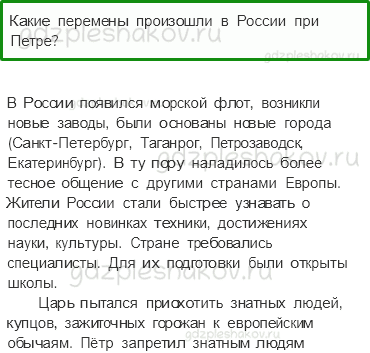 Какие перемены произошли в России при Петре?

gdzpleshakov.ru

gdzpleshakov.ru

В России появился морской флот, возникли новые заводы, были основаны новые города (Санкт-Петербург, Таганрог, Петрозаводск, Екатеринбург). В ту пору наладилось более тесное общение с другими странами Европы. Жители России стали быстрее узнавать о последних новинках техники, достижениях науки, культуры. Стране требовались специалисты. Для их подготовки были открыты школы.

gdzpleshakov.ru

gdzpleshakov.ru

Царь пытался приохотить знатных людей, купцов, зажиточных горожан к европейским обычаям. Пётр запретил знатным людям

gdzpleshakov.ru